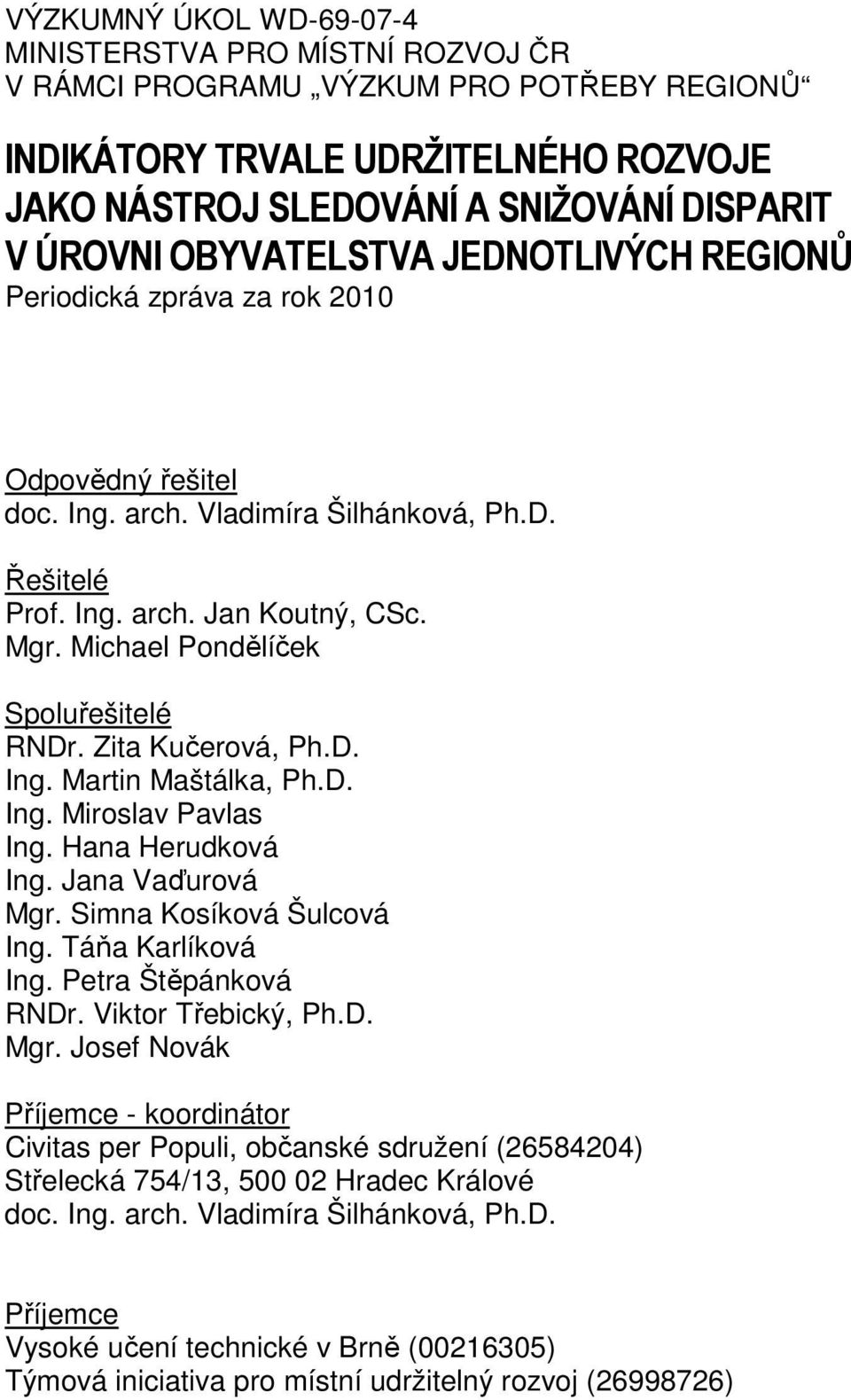 VÝZKUMNÝ ÚKOL WD-69-07-4
MINISTERSTVA PRO MÍSTNÍ ROZVOJ ČR
V RÁMCI PROGRAMU „VÝZKUM PRO POTŘEBY REGIONŮ“

INDIKÁTORY TRVALE UDRŽITELNÉHO ROZVOJE JAKO NÁSTROJ SLEDOVÁNÍ A SNIŽOVÁNÍ DISPARIT V ÚROVNI OBYVATELSTVA JEDNOTLIVÝCH REGIONŮ
Periodická zpráva za rok 2010

Odpovědný řešitel
doc. Ing. arch. Vladimíra Šilhánková, Ph.D.

Řešitelé
Prof. Ing. arch. Jan Koutný, CSc.
Mgr. Michael Pondělíček

Spoluřešitelé
RNDr. Zita Kučerová, Ph.D.
Ing. Martin Maštálka, Ph.D.
Ing. Miroslav Pavlas
Ing. Hana Herudková
Ing. Jana Vaďurová
Mgr. Simna Kosíková Šulcová
Ing. Táňa Karlíková
Ing. Petra Štěpánková
RNDr. Viktor Třebický, Ph.D.
Mgr. Josef Novák

Příjemce - koordinátor
Civitas per Populi, občanské sdružení (26584204)
Střelecká 754/13, 500 02 Hradec Králové
doc. Ing. arch. Vladimíra Šilhánková, Ph.D.

Příjemce
Vysoké učení technické v Brně (00216305)
Týmová iniciativa pro místní udržitelný rozvoj (26998726)